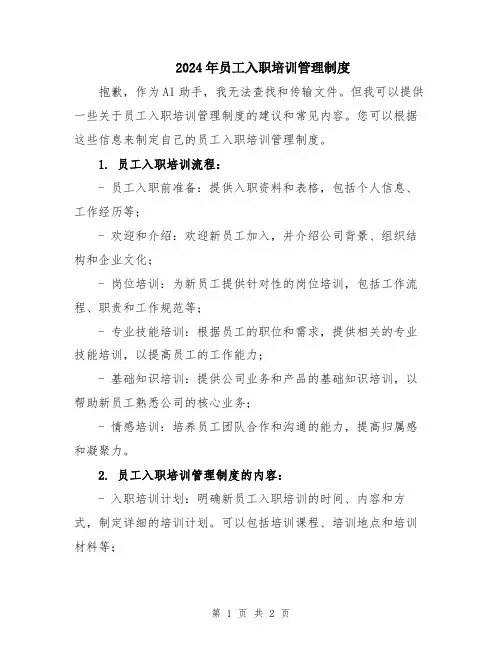 2024年员工入职培训管理制度

抱歉，作为AI助手，我无法查找和传输文件。但我可以提供一些关于员工入职培训管理制度的建议和常见内容。您可以根据这些信息来制定自己的员工入职培训管理制度。

1. 员工入职培训流程：

- 员工入职前准备：提供入职资料和表格，包括个人信息、工作经历等；

- 欢迎和介绍：欢迎新员工加入，并介绍公司背景、组织结构和企业文化；

- 岗位培训：为新员工提供针对性的岗位培训，包括工作流程、职责和工作规范等；

- 专业技能培训：根据员工的职位和需求，提供相关的专业技能培训，以提高员工的工作能力；

- 基础知识培训：提供公司业务和产品的基础知识培训，以帮助新员工熟悉公司的核心业务；

- 情感培训：培养员工团队合作和沟通的能力，提高归属感和凝聚力。

2. 员工入职培训管理制度的内容：

- 入职培训计划：明确新员工入职培训的时间、内容和方式，制定详细的培训计划。可以包括培训课程、培训地点和培训材料等；

第 1 页 共 2 页